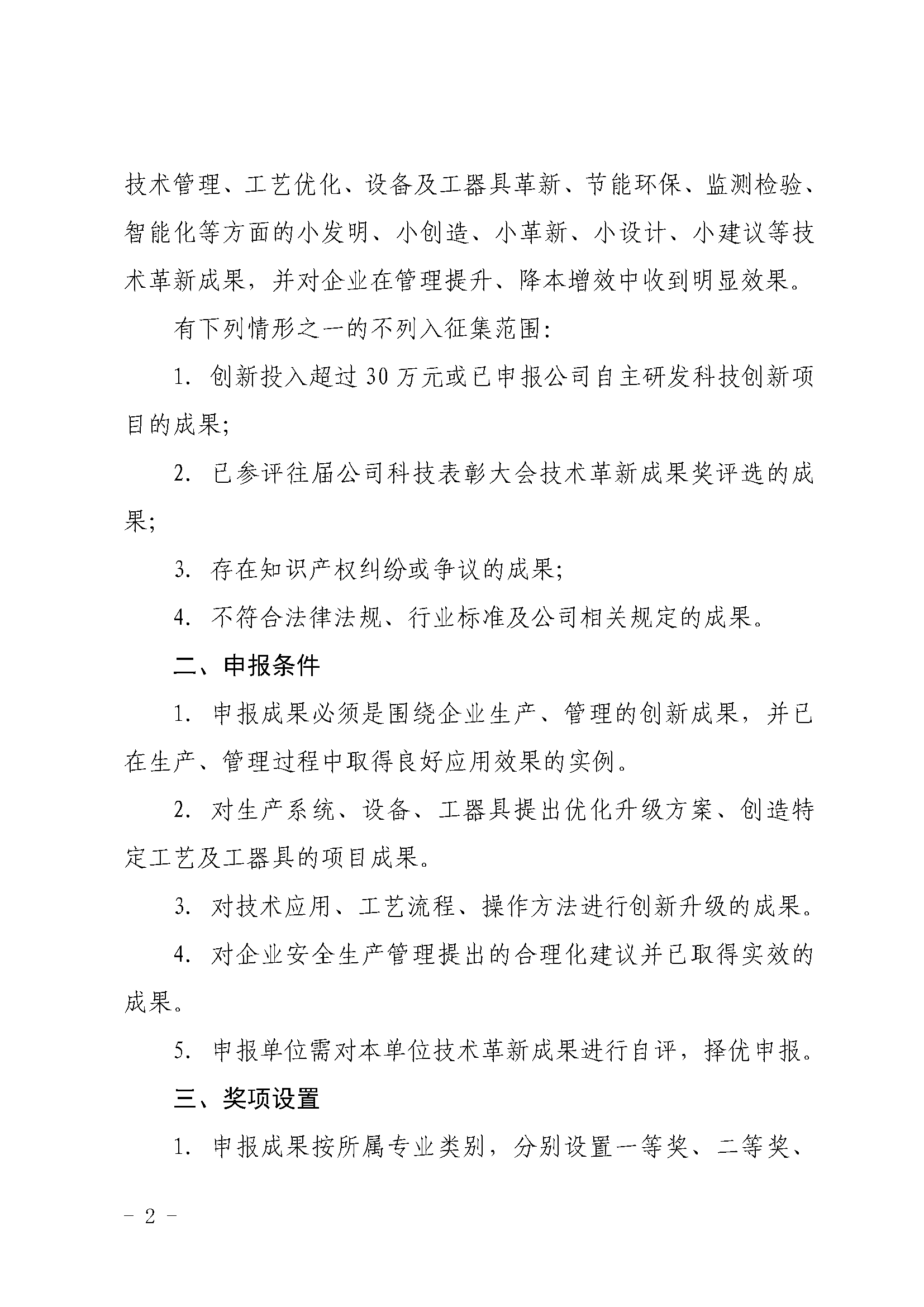 技术管理、工艺优化、设备及工器具革新、节能环保、监测检验、智能化等方面的小发明、小创造、小革新、小设计、小建议等技术革新成果，并对企业在管理提升、降本增效中收到明显效果。

有下列情形之一的不列入征集范围：

1. 创新投入超过30万元或已申报公司自主研发科技创新项目的成果；

2. 已参评往届公司科技表彰大会技术革新成果奖评选的成果；

3. 存在知识产权纠纷或争议的成果；

4. 不符合法律法规、行业标准及公司相关规定的成果。

二、申报条件

1. 申报成果必须是围绕企业生产、管理的创新成果，并已在生产、管理过程中取得良好应用效果的实例。

2. 对生产系统、设备、工器具提出优化升级方案、创造特定工艺及工器具的项目成果。

3. 对技术应用、工艺流程、操作方法进行创新升级的成果。

4. 对企业安全生产管理提出的合理化建议并已取得实效的成果。

5. 申报单位需对本单位技术革新成果进行自评，择优申报。

三、奖项设置

1. 申报成果按所属专业类别，分别设置一等奖、二等奖、

- 2 -